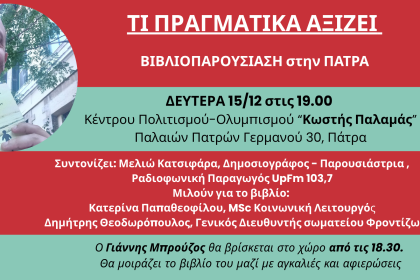 ΤΙ ΠΡΑΓΜΑΤΙΚΑ ΑΞΙΖΕΙ

ΒΙΒΛΙΟΠΑΡΟΥΣΙΑΣΗ στην ΠΑΤΡΑ

ΔΕΥΤΕΡΑ 15/12 στις 19.00
Κέντρου Πολιτισμού-Ολυμπισμού "Κωστής Παλαμάς"
Παλαιών Πατρών Γερμανού 30, Πάτρα

Συντονίζει: Μελιώ Κατσιφάρα, Δημοσιογράφος - Παρουσιάστρια , Ραδιοφωνική Παραγωγός UpFm 103,7
Μιλούν για το βιβλίο:
Κατερίνα Παπαθεοφίλου, MSc Κοινωνική Λειτουργός
Δημήτρης Θεοδωρόπουλος, Γενικός Διευθυντής σωματείου Φροντίζω

Ο Γιάννης Μπρούζος θα βρίσκεται στο χώρο από τις 18.30.
Θα μοιράζει το βιβλίο του μαζί με αγκαλιές και αφιερώσεις